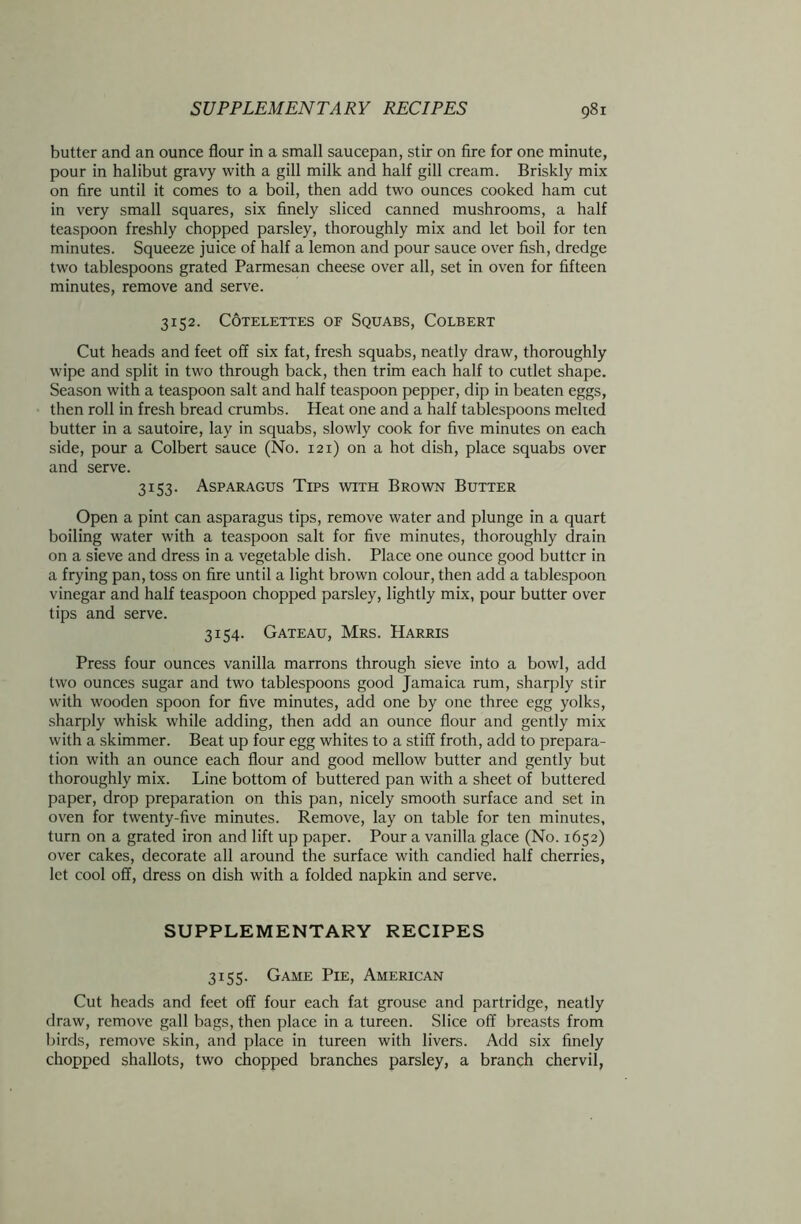 SUPPLEMENTARY RECIPES 981

butter and an ounce flour in a small saucepan, stir on fire for one minute, pour in halibut gravy with a gill milk and half gill cream. Briskly mix on fire until it comes to a boil, then add two ounces cooked ham cut in very small squares, six finely sliced canned mushrooms, a half teaspoon freshly chopped parsley, thoroughly mix and let boil for ten minutes. Squeeze juice of half a lemon and pour sauce over fish, dredge two tablespoons grated Parmesan cheese over all, set in oven for fifteen minutes, remove and serve.

3152. Côtelettes of Squabs, Colbert

Cut heads and feet off six fat, fresh squabs, neatly draw, thoroughly wipe and split in two through back, then trim each half to cutlet shape. Season with a teaspoon salt and half teaspoon pepper, dip in beaten eggs, then roll in fresh bread crumbs. Heat one and a half tablespoons melted butter in a sautoire, lay in squabs, slowly cook for five minutes on each side, pour a Colbert sauce (No. 121) on a hot dish, place squabs over and serve.

3153. Asparagus Tips with Brown Butter

Open a pint can asparagus tips, remove water and plunge in a quart boiling water with a teaspoon salt for five minutes, thoroughly drain on a sieve and dress in a vegetable dish. Place one ounce good butter in a frying pan, toss on fire until a light brown colour, then add a tablespoon vinegar and half teaspoon chopped parsley, lightly mix, pour butter over tips and serve.

3154. Gateau, Mrs. Harris

Press four ounces vanilla marrons through sieve into a bowl, add two ounces sugar and two tablespoons good Jamaica rum, sharply stir with wooden spoon for five minutes, add one by one three egg yolks, sharply whisk while adding, then add an ounce flour and gently mix with a skimmer. Beat up four egg whites to a stiff froth, add to preparation with an ounce each flour and good mellow butter and gently but thoroughly mix. Line bottom of buttered pan with a sheet of buttered paper, drop preparation on this pan, nicely smooth surface and set in oven for twenty-five minutes. Remove, lay on table for ten minutes, turn on a grated iron and lift up paper. Pour a vanilla glace (No. 1652) over cakes, decorate all around the surface with candied half cherries, let cool off, dress on dish with a folded napkin and serve.

SUPPLEMENTARY RECIPES

3155. Game Pie, American

Cut heads and feet off four each fat grouse and partridge, neatly draw, remove gall bags, then place in a tureen. Slice off breasts from birds, remove skin, and place in tureen with livers. Add six finely chopped shallots, two chopped branches parsley, a branch chervil,